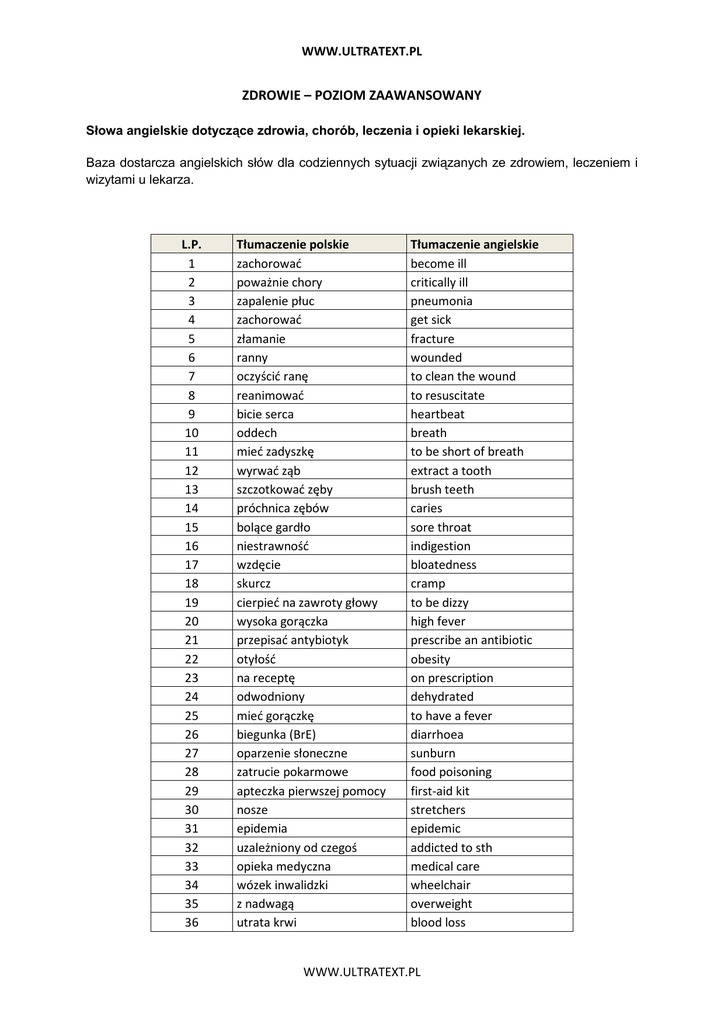 WWW.ULTRATEXT.PL

ZDROWIE – POZIOM ZAAWANSOWANY

Słowa angielskie dotyczące zdrowia, chorób, leczenia i opieki lekarskiej.

Baza dostarcza angielskich słów dla codziennych sytuacji związanych ze zdrowiem, leczeniem i wizytami u lekarza.

| L.P. | Tłumaczenie polskie | Tłumaczenie angielskie |
|---|---|---|
| 1 | zachorować | become ill |
| 2 | poważnie chory | critically ill |
| 3 | zapalenie płuc | pneumonia |
| 4 | zachorować | get sick |
| 5 | złamanie | fracture |
| 6 | ranny | wounded |
| 7 | oczyścić ranę | to clean the wound |
| 8 | reanimować | to resuscitate |
| 9 | bicie serca | heartbeat |
| 10 | oddech | breath |
| 11 | mieć zadyszkę | to be short of breath |
| 12 | wyrwać ząb | extract a tooth |
| 13 | szczotkować zęby | brush teeth |
| 14 | próchnica zębów | caries |
| 15 | bolące gardło | sore throat |
| 16 | niestrawność | indigestion |
| 17 | wzdęcie | bloatedness |
| 18 | skurcz | cramp |
| 19 | cierpieć na zawroty głowy | to be dizzy |
| 20 | wysoka gorączka | high fever |
| 21 | przepisać antybiotyk | prescribe an antibiotic |
| 22 | otyłość | obesity |
| 23 | na receptę | on prescription |
| 24 | odwodniony | dehydrated |
| 25 | mieć gorączkę | to have a fever |
| 26 | biegunka (BrE) | diarrhoea |
| 27 | oparzenie słoneczne | sunburn |
| 28 | zatrucie pokarmowe | food poisoning |
| 29 | apteczka pierwszej pomocy | first-aid kit |
| 30 | nosze | stretchers |
| 31 | epidemia | epidemic |
| 32 | uzależniony od czegoś | addicted to sth |
| 33 | opieka medyczna | medical care |
| 34 | wózek inwalidzki | wheelchair |
| 35 | z nadwagą | overweight |
| 36 | utrata krwi | blood loss |

WWW.ULTRATEXT.PL